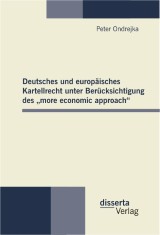 Peter Ondrejka

Deutsches und europäisches Kartellrecht unter Berücksichtigung des „more economic approach“

disserta Verlag